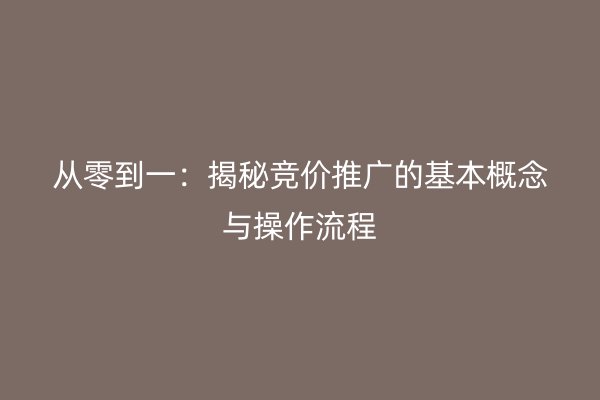 从零到一：揭秘竞价推广的基本概念与操作流程